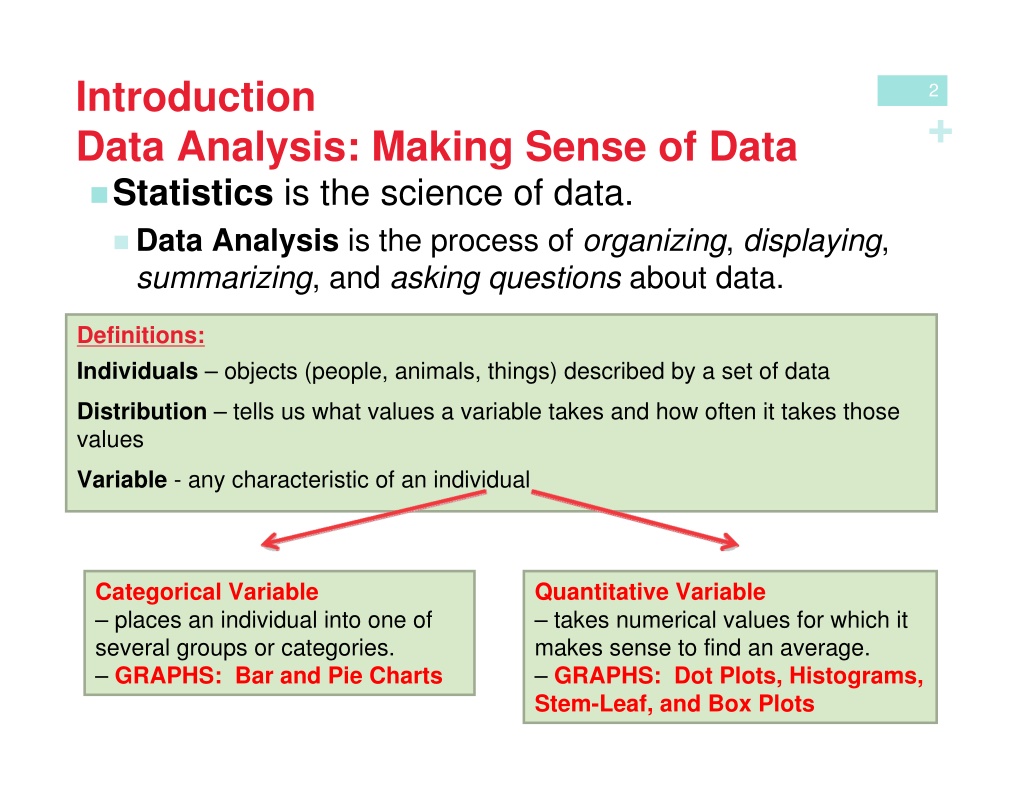 Introduction
Data Analysis: Making Sense of Data

2

+

Statistics is the science of data.

Data Analysis is the process of organizing, displaying, summarizing, and asking questions about data.

Definitions:

Individuals – objects (people, animals, things) described by a set of data

Distribution – tells us what values a variable takes and how often it takes those values

Variable - any characteristic of an individual

Categorical Variable
– places an individual into one of several groups or categories.
– GRAPHS: Bar and Pie Charts

Quantitative Variable
– takes numerical values for which it makes sense to find an average.
– GRAPHS: Dot Plots, Histograms, Stem-Leaf, and Box Plots